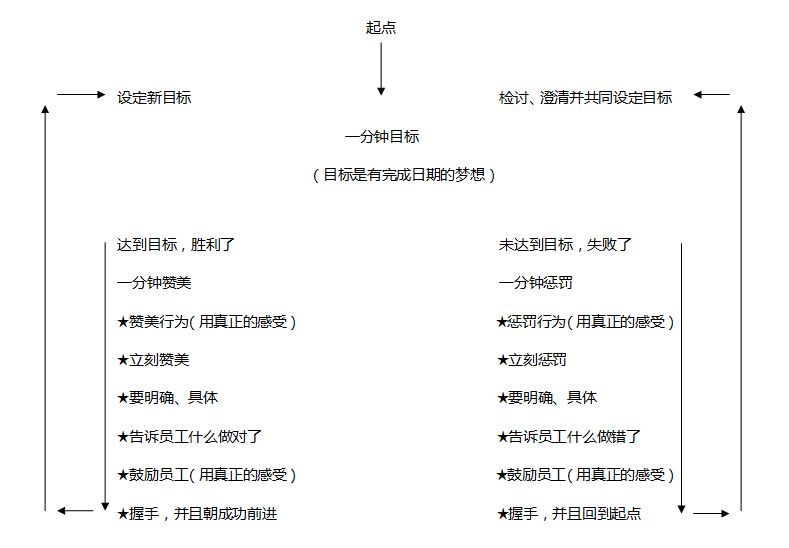 起点

设定新目标

检讨、澄清并共同设定目标

一分钟目标

（目标是有完成日期的梦想）

达到目标，胜利了

一分钟赞美

★赞美行为（用真正的感受）

★立刻赞美

★要明确、具体

★告诉员工什么做对了

★鼓励员工（用真正的感受）

★握手，并且朝成功前进

未达到目标，失败了

一分钟惩罚

★惩罚行为（用真正的感受）

★立刻惩罚

★要明确、具体

★告诉员工什么做错了

★鼓励员工（用真正的感受）

★握手，并且回到起点